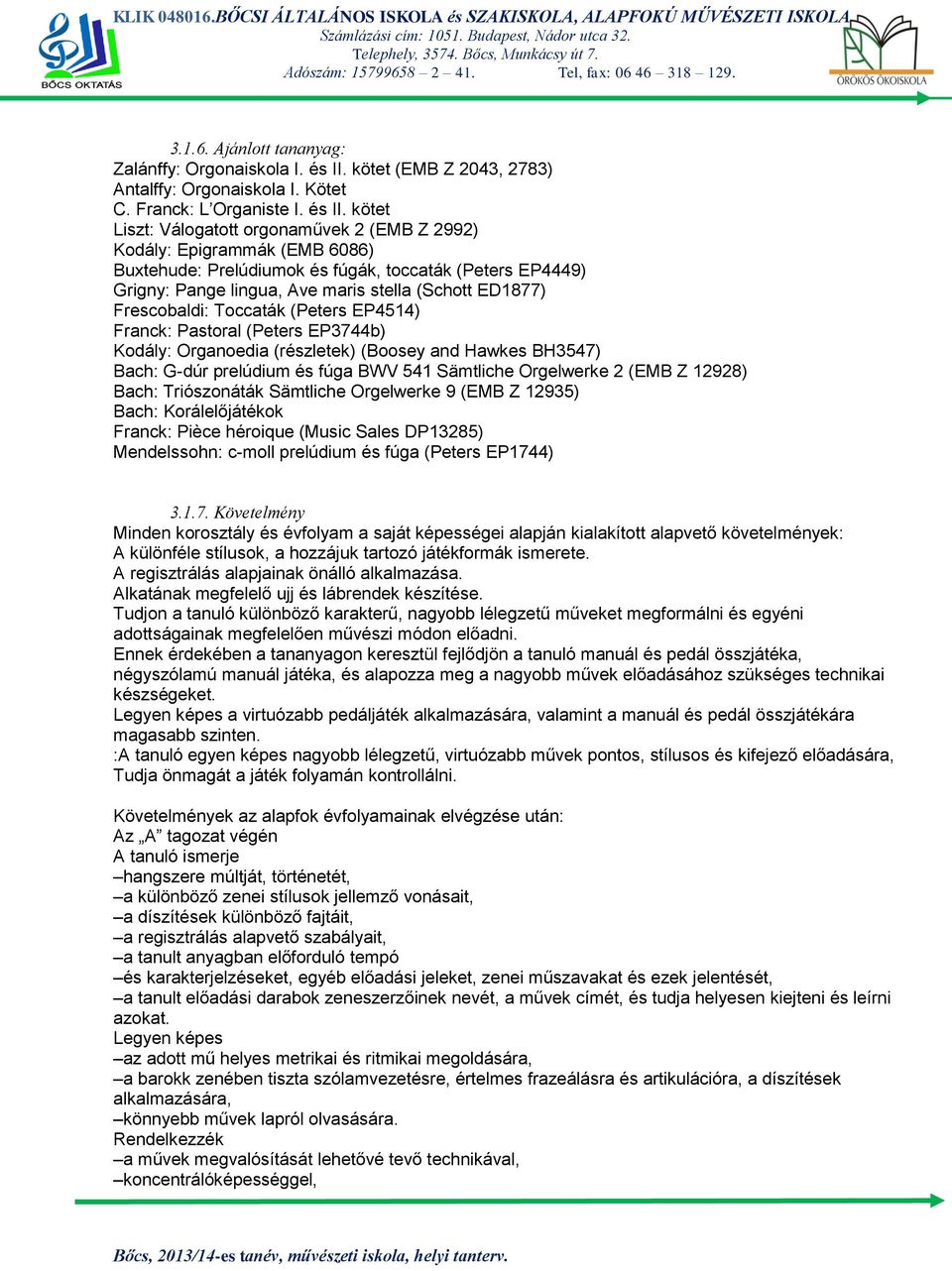 BŐCS OKTATÁS

KLIK 048016.BŐCSI ÁLTALÁNOS ISKOLA és SZAKISKOLA, ALAPFOKÚ MŰVÉSZETI ISKOLA
Számlázási cím: 1051. Budapest, Nádor utca 32.
Telephely, 3574. Bőcs, Munkácsy út 7.
Adószám: 15799658 – 2 – 41. Tel, fax: 06 46 – 318 – 129.

ÖRÖKÖS ÖKOISKOLA

3.1.6. Ajánlott tananyag:
Zalánffy: Orgonaiskola I. és II. kötet (EMB Z 2043, 2783)
Antalffy: Orgonaiskola I. Kötet
C. Franck: L'Organiste I. és II. kötet
Liszt: Válogatott orgonaművek 2 (EMB Z 2992)
Kodály: Epigrammák (EMB 6086)
Buxtehude: Prelúdiumok és fúgák, toccaták (Peters EP4449)
Grigny: Pange lingua, Ave maris stella (Schott ED1877)
Frescobaldi: Toccaták (Peters EP4514)
Franck: Pastoral (Peters EP3744b)
Kodály: Organoedia (részletek) (Boosey and Hawkes BH3547)
Bach: G-dúr prelúdium és fúga BWV 541 Sämtliche Orgelwerke 2 (EMB Z 12928)
Bach: Triószonáták Sämtliche Orgelwerke 9 (EMB Z 12935)
Bach: Korálelőjátékok
Franck: Pièce héroique (Music Sales DP13285)
Mendelssohn: c-moll prelúdium és fúga (Peters EP1744)

3.1.7. Követelmény
Minden korosztály és évfolyam a saját képességei alapján kialakított alapvető követelmények:
A különféle stílusok, a hozzájuk tartozó játékformák ismerete.
A regisztrálás alapjainak önálló alkalmazása.
Alkatának megfelelő ujj és lábrendek készítése.
Tudjon a tanuló különböző karakterű, nagyobb lélegzetű műveket megformálni és egyéni adottságainak megfelelően művészi módon előadni.
Ennek érdekében a tananyagon keresztül fejlődjön a tanuló manuál és pedál összjátéka, négyszólamú manuál játéka, és alapozza meg a nagyobb művek előadásához szükséges technikai készségeket.
Legyen képes a virtuózabb pedáljáték alkalmazására, valamint a manuál és pedál összjátékára magasabb szinten.
:A tanuló egyen képes nagyobb lélegzetű, virtuózabb művek pontos, stílusos és kifejező előadására, Tudja önmagát a játék folyamán kontrollálni.

Követelmények az alapfok évfolyamainak elvégzése után:
Az „A" tagozat végén
A tanuló ismerje
–hangszere múltját, történetét,
–a különböző zenei stílusok jellemző vonásait,
–a díszítések különböző fajtáit,
–a regisztrálás alapvető szabályait,
–a tanult anyagban előforduló tempó
–és karakterjelzéseket, egyéb előadási jeleket, zenei műszavakat és ezek jelentését,
–a tanult előadási darabok zeneszerzőinek nevét, a művek címét, és tudja helyesen kiejteni és leírni azokat.
Legyen képes
–az adott mű helyes metrikai és ritmikai megoldására,
–a barokk zenében tiszta szólamvezetésre, értelmes frazeálásra és artikulációra, a díszítések alkalmazására,
–könnyebb művek lapról olvasására.
Rendelkezzék
–a művek megvalósítását lehetővé tevő technikával,
–koncentrálóképességgel,

Bőcs, 2013/14-es tanév, művészeti iskola, helyi tanterv.